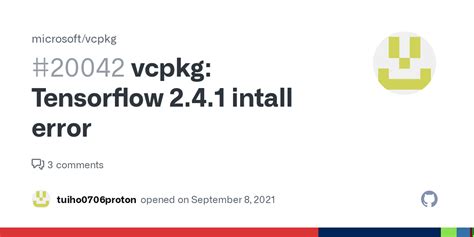 microsoft/vcpkg

#20042 vcpkg: Tensorflow 2.4.1 intall error

3 comments

tuiho0706proton opened on September 8, 2021